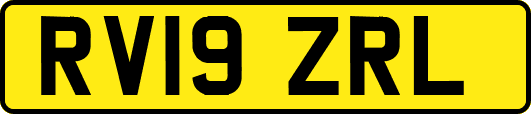 RV19 ZRL